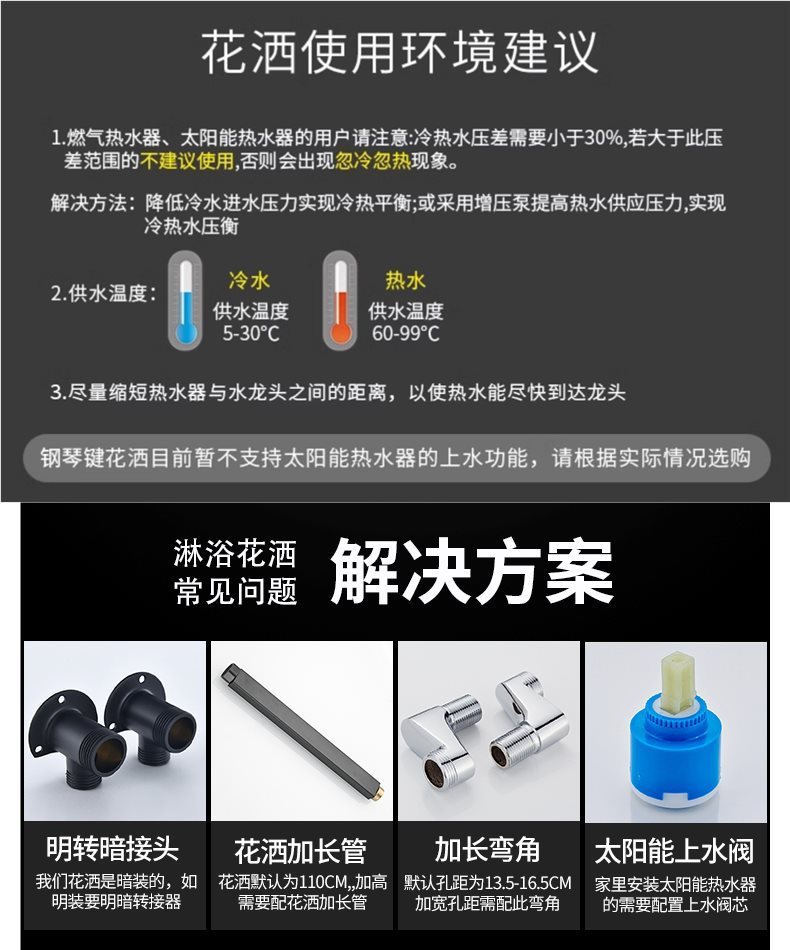 花洒使用环境建议

1.燃气热水器、太阳能热水器的用户请注意:冷热水压差需要小于30%,若大于此压差范围的不建议使用,否则会出现忽冷忽热现象。

解决方法：降低冷水进水压力实现冷热平衡;或采用增压泵提高热水供应压力,实现冷热水压衡

2.供水温度：

冷水
供水温度
5-30°C

热水
供水温度
60-99°C

3.尽量缩短热水器与水龙头之间的距离，以使热水能尽快到达龙头

钢琴键花洒目前暂不支持太阳能热水器的上水功能，请根据实际情况选购

淋浴花洒
常见问题
解决方案

明转暗接头
我们花洒是暗装的，如明装要明暗转接器

花洒加长管
花洒默认为110CM,,加高需要配花洒加长管

加长弯角
默认孔距为13.5-16.5CM加宽孔距需配此弯角

太阳能上水阀
家里安装太阳能热水器的需要配置上水阀芯